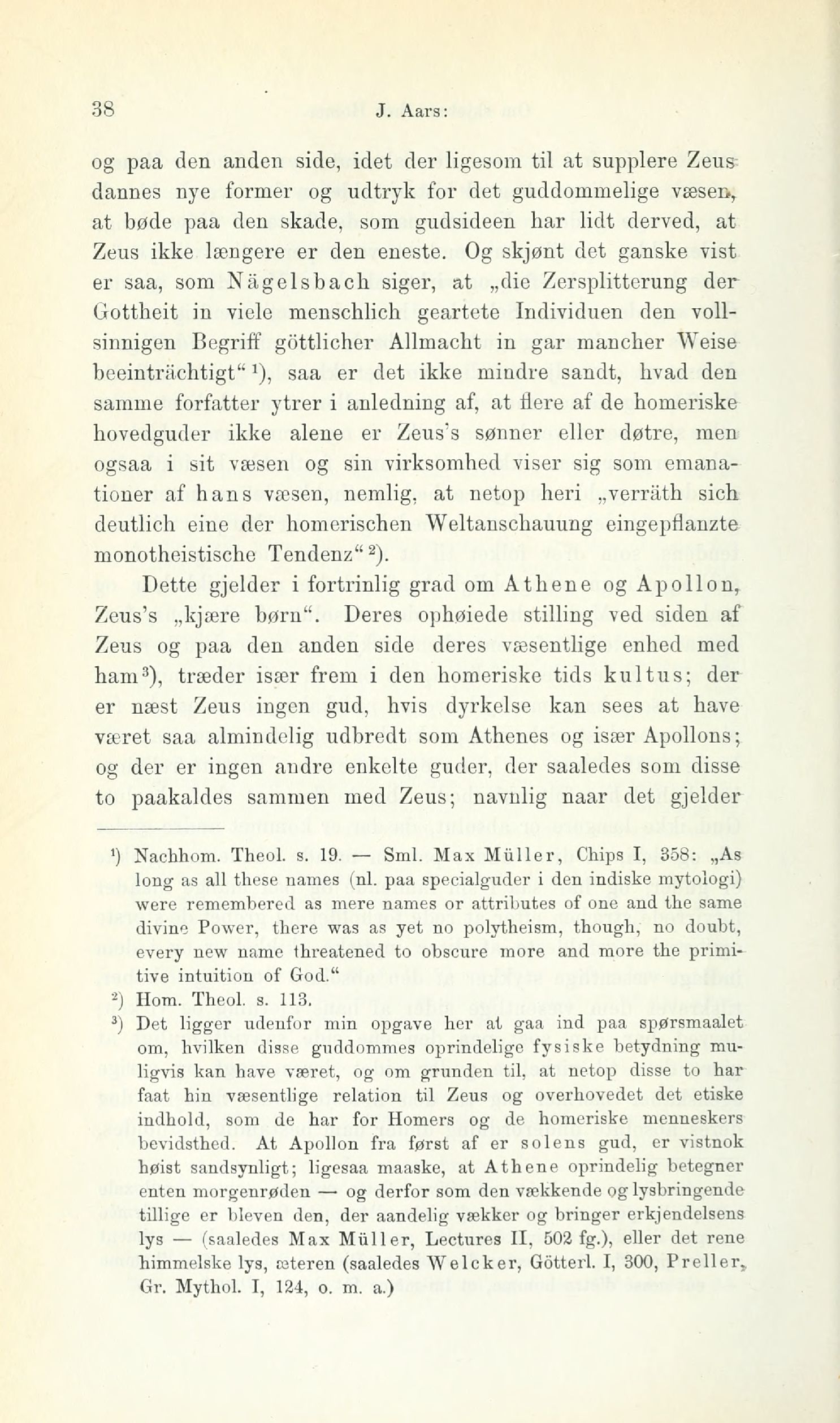 38 J. Aars:

og paa den anden side, idet der ligesom til at supplere Zeus dannes nye former og udtryk for det guddommelige væsen, at bøde paa den skade, som gudsideen har lidt derved, at Zeus ikke længere er den eneste. Og skjønt det ganske vist er saa, som Nägelsbach siger, at „die Zersplitterung der Gottheit in viele menschlich geartete Individuen den vollsinnigen Begriff göttlicher Allmacht in gar mancher Weise beeinträchtigt“ ¹), saa er det ikke mindre sandt, hvad den samme forfatter ytrer i anledning af, at flere af de homeriske hovedguder ikke alene er Zeus's sønner eller døtre, men ogsaa i sit væsen og sin virksomhed viser sig som emanationer af hans væsen, nemlig, at netop heri „verräth sich deutlich eine der homerischen Weltanschauung eingepflanzte monotheistische Tendenz“ ²).

Dette gjelder i fortrinlig grad om Athene og Apollon, Zeus's „kjære børn“. Deres ophøiede stilling ved siden af Zeus og paa den anden side deres væsentlige enhed med ham³), træder især frem i den homeriske tids kultus; der er næst Zeus ingen gud, hvis dyrkelse kan sees at have været saa almindelig udbredt som Athenes og især Apollons; og der er ingen andre enkelte guder, der saaledes som disse to paakaldes sammen med Zeus; navnlig naar det gjelder

¹) Nachhom. Theol. s. 19. — Sml. Max Müller, Chips I, 358: „As long as all these names (nl. paa specialguder i den indiske mytologi) were remembered as mere names or attributes of one and the same divine Power, there was as yet no polytheism, though, no doubt, every new name threatened to obscure more and more the primitive intuition of God.“

²) Hom. Theol. s. 113.

³) Det ligger udenfor min opgave her at gaa ind paa spørsmaalet om, hvilken disse guddommes oprindelige fysiske betydning muligvis kan have været, og om grunden til, at netop disse to har faat hin væsentlige relation til Zeus og overhovedet det etiske indhold, som de har for Homers og de homeriske menneskers bevidsthed. At Apollon fra først af er solens gud, er vistnok høist sandsynligt; ligesaa maaske, at Athene oprindelig betegner enten morgenrøden — og derfor som den vækkende og lysbringende tillige er bleven den, der aandelig vækker og bringer erkjendelsens lys — (saaledes Max Müller, Lectures II, 502 fg.), eller det rene himmelske lys, æteren (saaledes Welcker, Götterl. I, 300, Preller, Gr. Mythol. I, 124, o. m. a.)